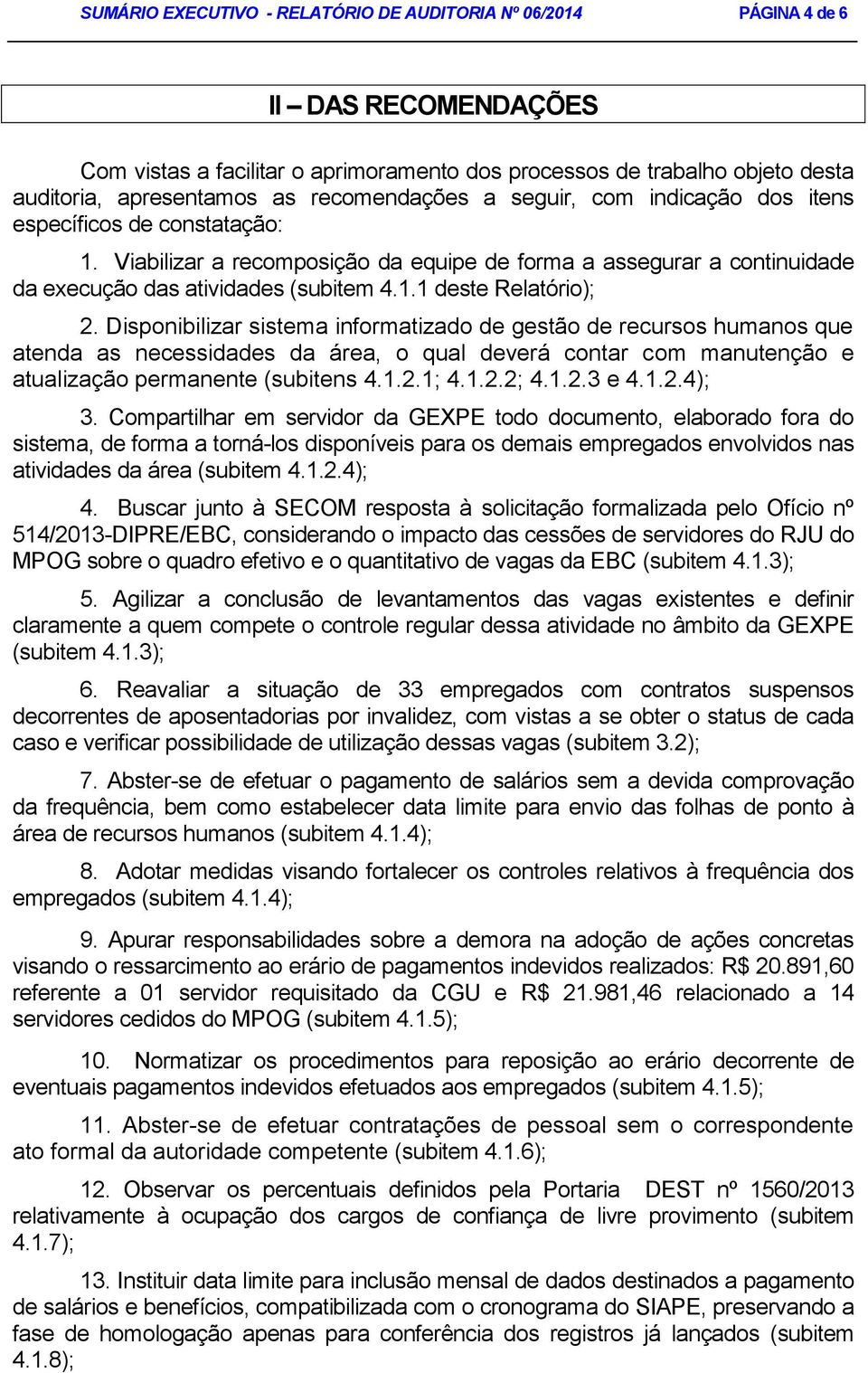 SUMÁRIO EXECUTIVO - RELATÓRIO DE AUDITORIA Nº 06/2014 PÁGINA 4 de 6

II – DAS RECOMENDAÇÕES

Com vistas a facilitar o aprimoramento dos processos de trabalho objeto desta auditoria, apresentamos as recomendações a seguir, com indicação dos itens específicos de constatação:

1. Viabilizar a recomposição da equipe de forma a assegurar a continuidade da execução das atividades (subitem 4.1.1 deste Relatório);

2. Disponibilizar sistema informatizado de gestão de recursos humanos que atenda as necessidades da área, o qual deverá contar com manutenção e atualização permanente (subitens 4.1.2.1; 4.1.2.2; 4.1.2.3 e 4.1.2.4);

3. Compartilhar em servidor da GEXPE todo documento, elaborado fora do sistema, de forma a torná-los disponíveis para os demais empregados envolvidos nas atividades da área (subitem 4.1.2.4);

4. Buscar junto à SECOM resposta à solicitação formalizada pelo Ofício nº 514/2013-DIPRE/EBC, considerando o impacto das cessões de servidores do RJU do MPOG sobre o quadro efetivo e o quantitativo de vagas da EBC (subitem 4.1.3);

5. Agilizar a conclusão de levantamentos das vagas existentes e definir claramente a quem compete o controle regular dessa atividade no âmbito da GEXPE (subitem 4.1.3);

6. Reavaliar a situação de 33 empregados com contratos suspensos decorrentes de aposentadorias por invalidez, com vistas a se obter o status de cada caso e verificar possibilidade de utilização dessas vagas (subitem 3.2);

7. Abster-se de efetuar o pagamento de salários sem a devida comprovação da frequência, bem como estabelecer data limite para envio das folhas de ponto à área de recursos humanos (subitem 4.1.4);

8. Adotar medidas visando fortalecer os controles relativos à frequência dos empregados (subitem 4.1.4);

9. Apurar responsabilidades sobre a demora na adoção de ações concretas visando o ressarcimento ao erário de pagamentos indevidos realizados: R$ 20.891,60 referente a 01 servidor requisitado da CGU e R$ 21.981,46 relacionado a 14 servidores cedidos do MPOG (subitem 4.1.5);

10. Normatizar os procedimentos para reposição ao erário decorrente de eventuais pagamentos indevidos efetuados aos empregados (subitem 4.1.5);

11. Abster-se de efetuar contratações de pessoal sem o correspondente ato formal da autoridade competente (subitem 4.1.6);

12. Observar os percentuais definidos pela Portaria DEST nº 1560/2013 relativamente à ocupação dos cargos de confiança de livre provimento (subitem 4.1.7);

13. Instituir data limite para inclusão mensal de dados destinados a pagamento de salários e benefícios, compatibilizada com o cronograma do SIAPE, preservando a fase de homologação apenas para conferência dos registros já lançados (subitem 4.1.8);